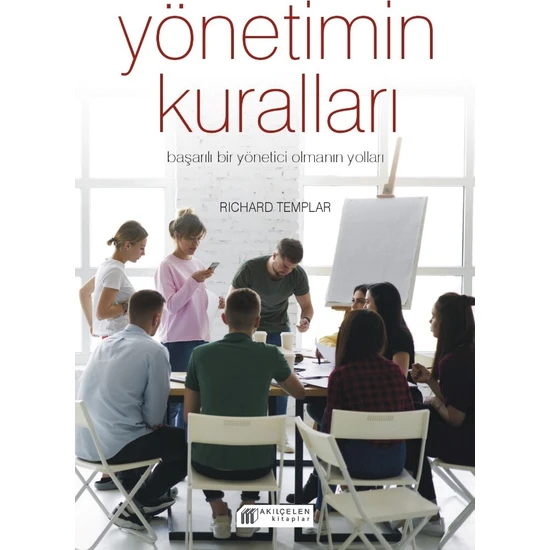 yönetimin kuralları

başarılı bir yönetici olmanın yolları

RICHARD TEMPLAR

AKILÇELEN kitaplar